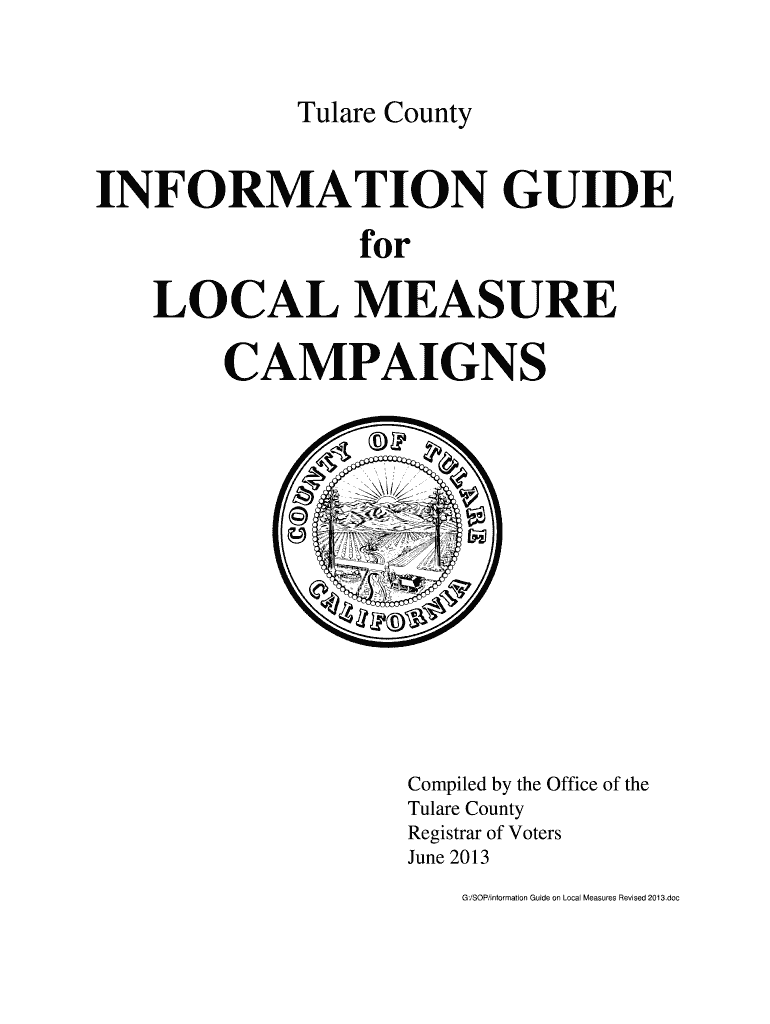 Tulare County

INFORMATION GUIDE

for

LOCAL MEASURE CAMPAIGNS

COUNTY OF TULARE

CALIFORNIA

Compiled by the Office of the
Tulare County
Registrar of Voters
June 2013

G:/SOP/Information Guide on Local Measures Revised 2013.doc